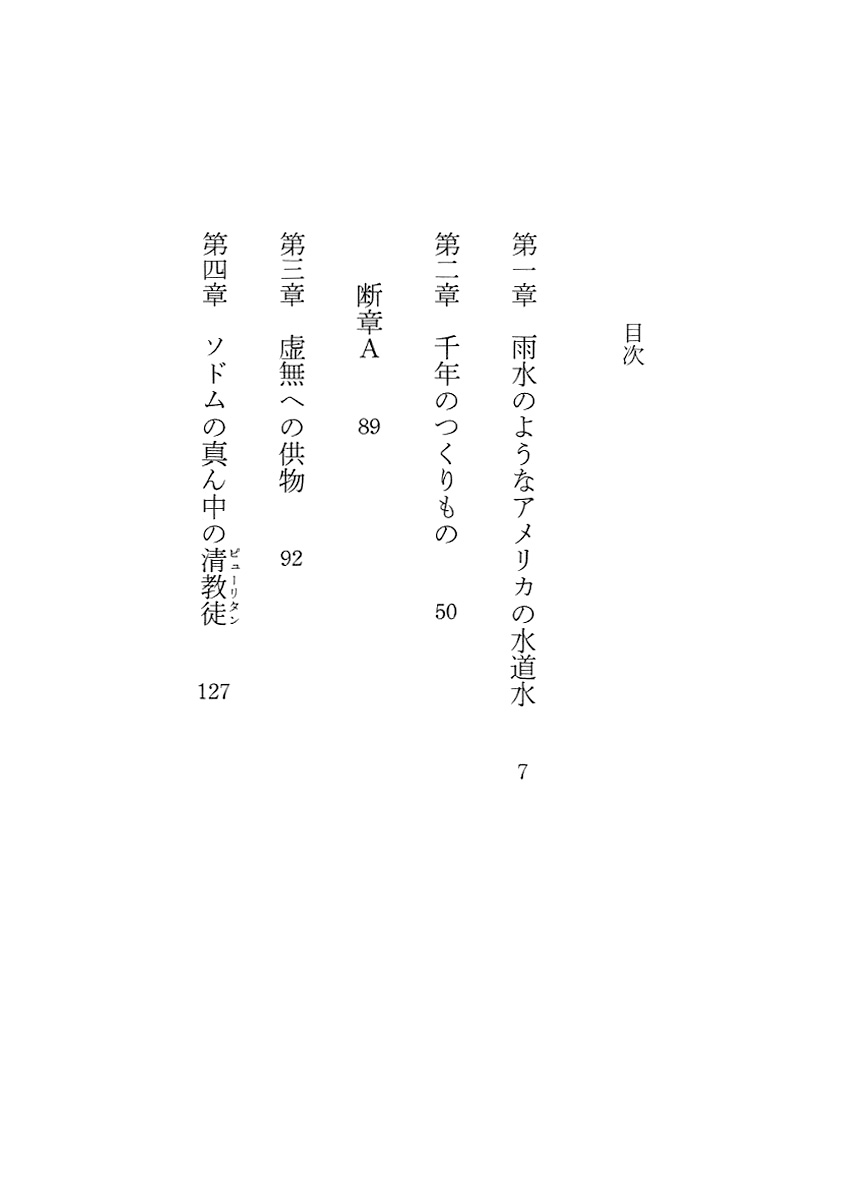 目次

第一章　雨水のようなアメリカの水道水　7

第二章　千年のつくりもの　50

断章A　89

第三章　虚無への供物　92

第四章　ソドムの真ん中の清教徒（ピューリタン）　127